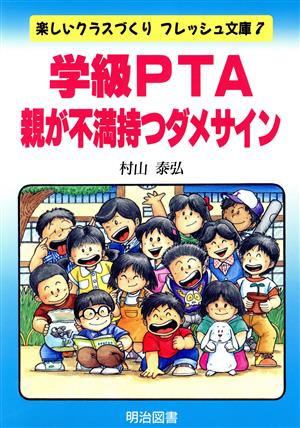 楽しいクラスづくり フレッシュ文庫 7

学級PTA
親が不満持つダメサイン

村山 泰弘

明治図書